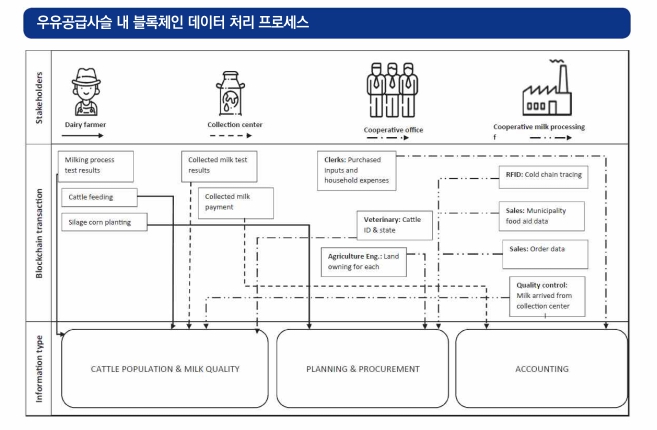 우유공급사슬 내 블록체인 데이터 처리 프로세스

Stakeholders

Dairy farmer

Collection center

Cooperative office

Cooperative milk processing
f

Blockchain transaction

Milking process test results

Cattle feeding

Silage corn planting

Collected milk test results

Collected milk payment

Clerks: Purchased inputs and household expenses

Veterinary: Cattle ID & state

Agriculture Eng.: Land owning for each

RFID: Cold chain tracing

Sales: Municipality food aid data

Sales: Order data

Quality control: Milk arrived from collection center

Information type

CATTLE POPULATION & MILK QUALITY

PLANNING & PROCUREMENT

ACCOUNTING